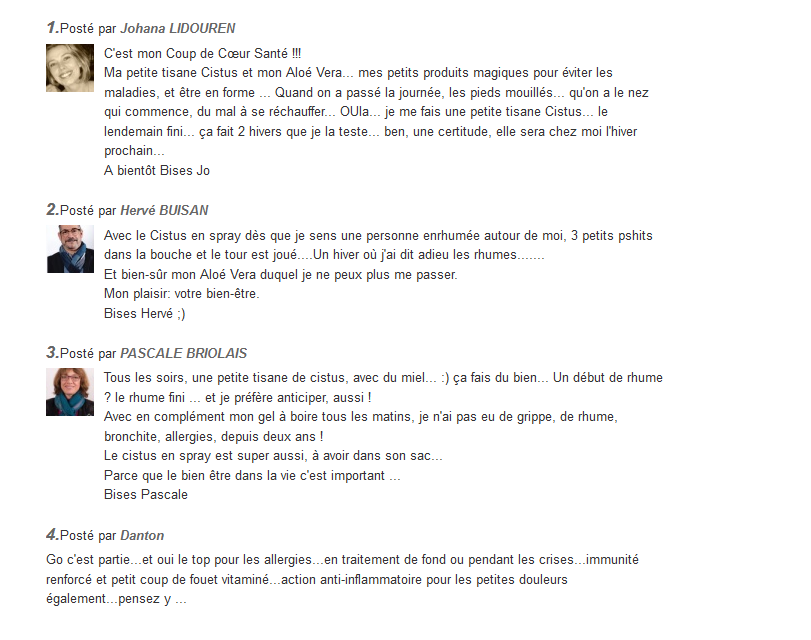 1.Posté par Johana LIDOUREN

C'est mon Coup de Cœur Santé !!!
Ma petite tisane Cistus et mon Aloé Vera... mes petits produits magiques pour éviter les maladies, et être en forme ... Quand on a passé la journée, les pieds mouillés... qu'on a le nez qui commence, du mal à se réchauffer... OUla... je me fais une petite tisane Cistus... le lendemain fini... ça fait 2 hivers que je la teste... ben, une certitude, elle sera chez moi l'hiver prochain...
A bientôt Bises Jo

2.Posté par Hervé BUISAN

Avec le Cistus en spray dès que je sens une personne enrhumée autour de moi, 3 petits pshits dans la bouche et le tour est joué....Un hiver où j'ai dit adieu les rhumes.......
Et bien-sûr mon Aloé Vera duquel je ne peux plus me passer.
Mon plaisir: votre bien-être.
Bises Hervé ;)

3.Posté par PASCALE BRIOLAIS

Tous les soirs, une petite tisane de cistus, avec du miel... :) ça fais du bien... Un début de rhume ? le rhume fini ... et je préfère anticiper, aussi !
Avec en complément mon gel à boire tous les matins, je n'ai pas eu de grippe, de rhume, bronchite, allergies, depuis deux ans !
Le cistus en spray est super aussi, à avoir dans son sac...
Parce que le bien être dans la vie c'est important ...
Bises Pascale

4.Posté par Danton

Go c'est partie...et oui le top pour les allergies...en traitement de fond ou pendant les crises...immunité renforcé et petit coup de fouet vitaminé...action anti-inflammatoire pour les petites douleurs également...pensez y ...